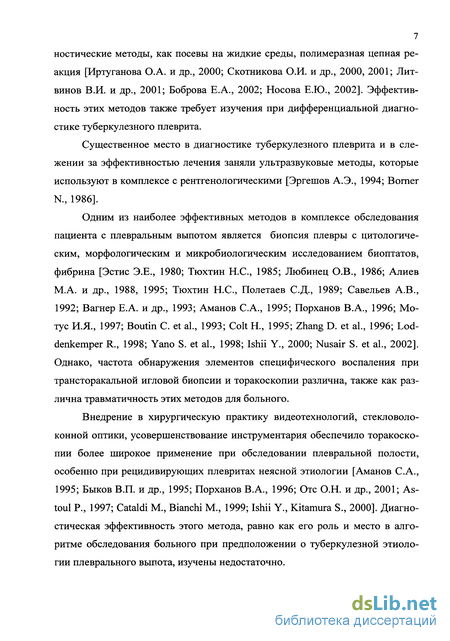 7

ностические методы, как посевы на жидкие среды, полимеразная цепная реакция [Иртуганова О.А. и др., 2000; Скотникова О.И. и др., 2000, 2001; Литвинов В.И. и др., 2001; Боброва Е.А., 2002; Носова Е.Ю., 2002]. Эффективность этих методов также требует изучения при дифференциальной диагностике туберкулезного плеврита.

Существенное место в диагностике туберкулезного плеврита и в слежении за эффективностью лечения заняли ультразвуковые методы, которые используют в комплексе с рентгенологическими [Эргешов А.Э., 1994; Borner N., 1986].

Одним из наиболее эффективных методов в комплексе обследования пациента с плевральным выпотом является биопсия плевры с цитологическим, морфологическим и микробиологическим исследованием биоптатов, фибрина [Эстис Э.Е., 1980; Тюхтин Н.С., 1985; Любинец О.В., 1986; Алиев М.А. и др., 1988, 1995; Тюхтин Н.С., Полетаев С.Д., 1989; Савельев А.В., 1992; Вагнер Е.А. и др., 1993; Аманов С.А., 1995; Порханов В.А., 1996; Мотус И.Я., 1997; Boutin C. et al., 1993; Colt H., 1995; Zhang D. et al., 1996; Loddenkemper R., 1998; Yano S. et al., 1998; Ishii Y., 2000; Nusair S. et al., 2002]. Однако, частота обнаружения элементов специфического воспаления при трансторакальной игловой биопсии и торакоскопии различна, также как различна травматичность этих методов для больного.

Внедрение в хирургическую практику видеотехнологий, стекловолоконной оптики, усовершенствование инструментария обеспечило торакоскопии более широкое применение при обследовании плевральной полости, особенно при рецидивирующих плевритах неясной этиологии [Аманов С.А., 1995; Быков В.П. и др., 1995; Порханов В.А., 1996; Отс О.Н. и др., 2001; Astoul P., 1997; Cataldi M., Bianchi M., 1999; Ishii Y., Kitamura S., 2000]. Диагностическая эффективность этого метода, равно как его роль и место в алгоритме обследования больного при предположении о туберкулезной этиологии плеврального выпота, изучены недостаточно.

dsLib.net
библиотека диссертаций